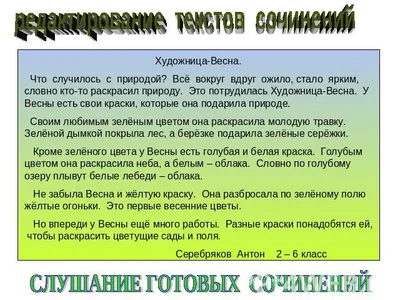 редактирование текстов сочинений

Художница-Весна.

Что случилось с природой? Всё вокруг вдруг ожило, стало ярким, словно кто-то раскрасил природу. Это потрудилась Художница-Весна. У Весны есть свои краски, которые она подарила природе.

Своим любимым зелёным цветом она раскрасила молодую травку. Зелёной дымкой покрыла лес, а берёзке подарила зелёные серёжки.

Кроме зелёного цвета у Весны есть голубая и белая краска. Голубым цветом она раскрасила неба, а белым – облака. Словно по голубому озеру плывут белые лебеди – облака.

Не забыла Весна и жёлтую краску. Она разбросала по зелёному полю жёлтые огоньки. Это первые весенние цветы.

Но впереди у Весны ещё много работы. Разные краски понадобятся ей, чтобы раскрасить цветущие сады и поля.

Серебряков Антон 2 – 6 класс

СЛУШАНИЕ ГОТОВЫХ СОЧИНЕНИЙ